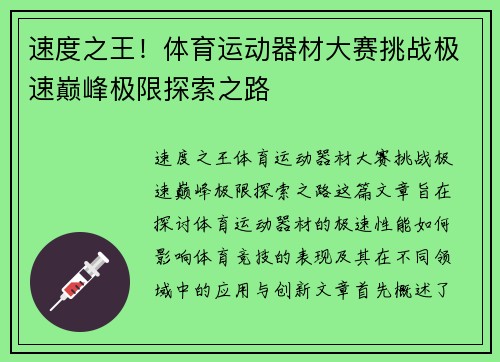 速度之王！体育运动器材大赛挑战极速巅峰极限探索之路

速度之王体育运动器材大赛挑战极速巅峰极限探索之路这篇文章旨在探讨体育运动器材的极速性能如何影响体育竞技的表现及其在不同领域中的应用与创新文章首先概述了